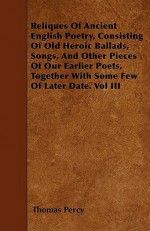 Reliques Of Ancient English Poetry, Consisting Of Old Heroic Ballads, Songs, And Other Pieces Of Our Earlier Poets, Together With Some Few Of Later Date. Vol III

Thomas Percy